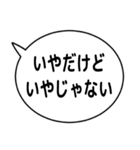 いやだけど
いやじゃない